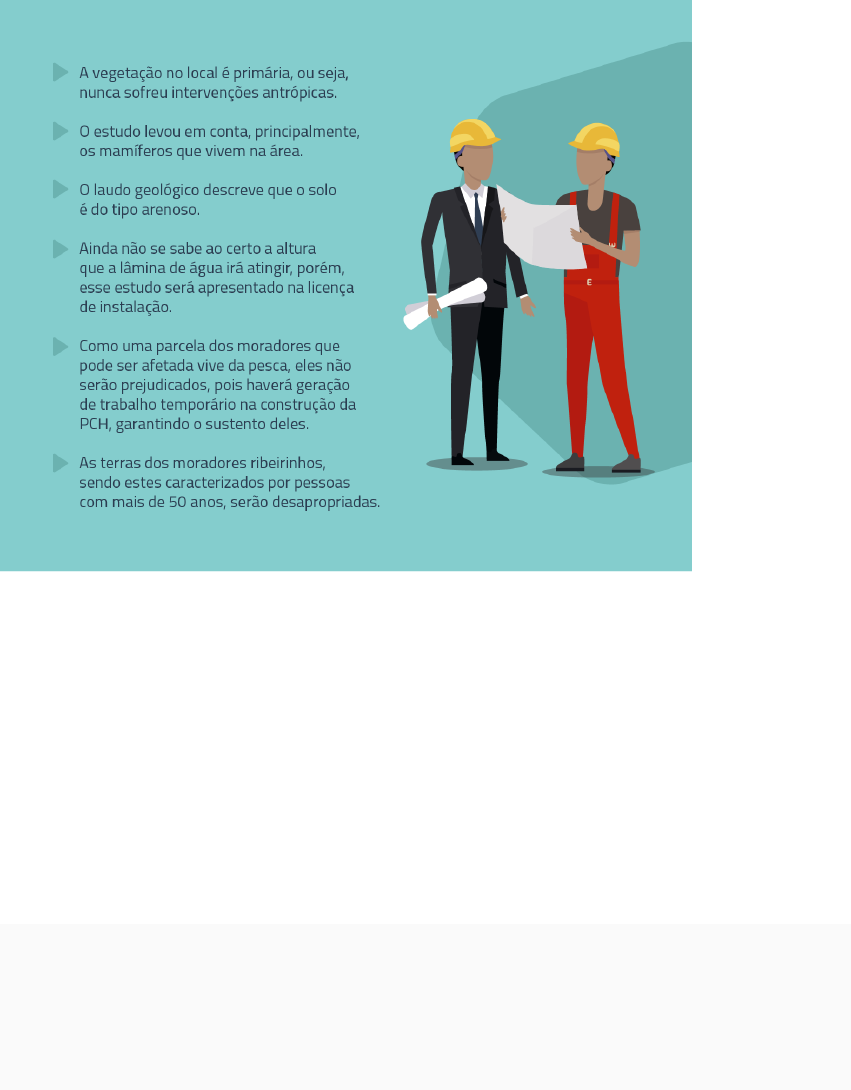 ▶ A vegetação no local é primária, ou seja, nunca sofreu intervenções antrópicas.

▶ O estudo levou em conta, principalmente, os mamíferos que vivem na área.

▶ O laudo geológico descreve que o solo é do tipo arenoso.

▶ Ainda não se sabe ao certo a altura que a lâmina de água irá atingir, porém, esse estudo será apresentado na licença de instalação.

▶ Como uma parcela dos moradores que pode ser afetada vive da pesca, eles não serão prejudicados, pois haverá geração de trabalho temporário na construção da PCH, garantindo o sustento deles.

▶ As terras dos moradores ribeirinhos, sendo estes caracterizados por pessoas com mais de 50 anos, serão desapropriadas.